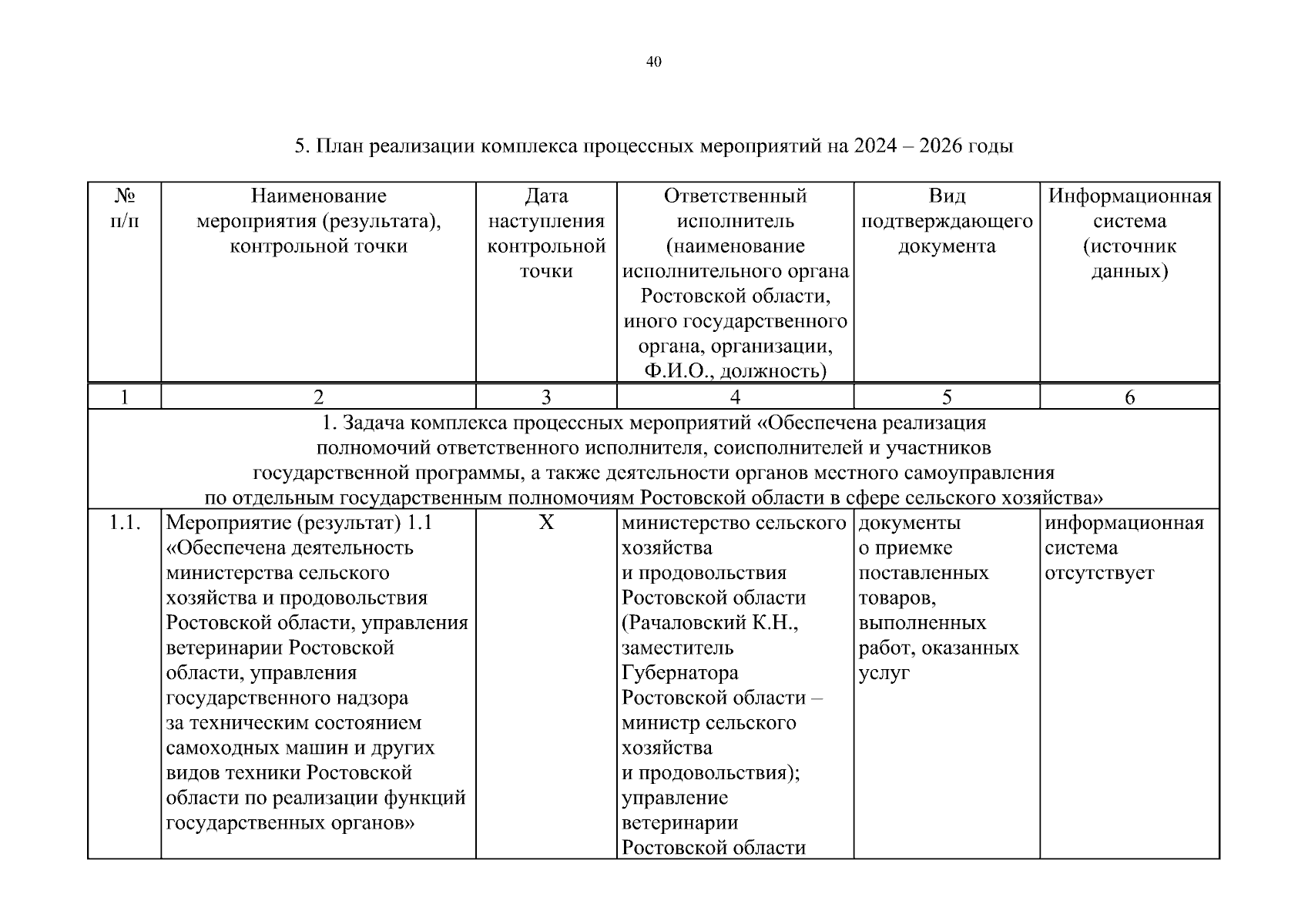 40

5. План реализации комплекса процессных мероприятий на 2024 – 2026 годы

| № п/п | Наименование мероприятия (результата), контрольной точки | Дата наступления контрольной точки | Ответственный исполнитель (наименование исполнительного органа Ростовской области, иного государственного органа, организации, Ф.И.О., должность) | Вид подтверждающего документа | Информационная система (источник данных) |
|---|---|---|---|---|---|
| 1 | 2 | 3 | 4 | 5 | 6 |
| 1. Задача комплекса процессных мероприятий «Обеспечена реализация полномочий ответственного исполнителя, соисполнителей и участников государственной программы, а также деятельности органов местного самоуправления по отдельным государственным полномочиям Ростовской области в сфере сельского хозяйства» | | | | | |
| 1.1. | Мероприятие (результат) 1.1 «Обеспечена деятельность министерства сельского хозяйства и продовольствия Ростовской области, управления ветеринарии Ростовской области, управления государственного надзора за техническим состоянием самоходных машин и других видов техники Ростовской области по реализации функций государственных органов» | Х | министерство сельского хозяйства и продовольствия Ростовской области (Рачаловский К.Н., заместитель Губернатора Ростовской области – министр сельского хозяйства и продовольствия); управление ветеринарии Ростовской области | документы о приемке поставленных товаров, выполненных работ, оказанных услуг | информационная система отсутствует |